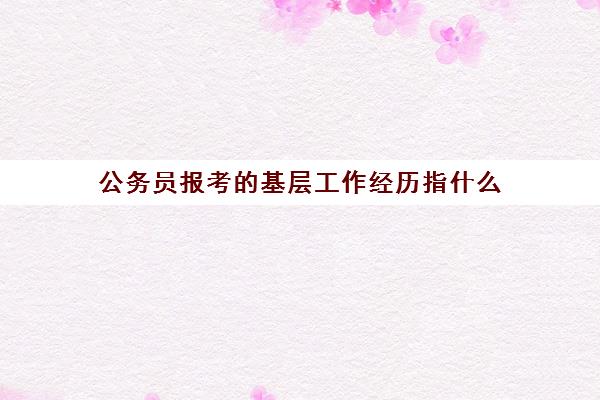 公务员报考的基层工作经历指什么